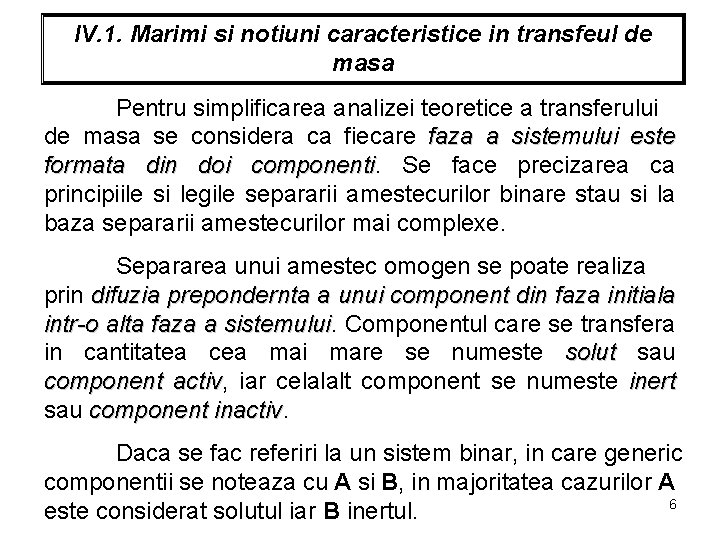 IV.1. Marimi si notiuni caracteristice in transfeul de masa

Pentru simplificarea analizei teoretice a transferului de masa se considera ca fiecare faza a sistemului este formata din doi componenti. Se face precizarea ca principiile si legile separarii amestecurilor binare stau si la baza separarii amestecurilor mai complexe.

Separarea unui amestec omogen se poate realiza prin difuzia prepondernta a unui component din faza initiala intr-o alta faza a sistemului. Componentul care se transfera in cantitatea cea mai mare se numeste solut sau component activ, iar celalalt component se numeste inert sau component inactiv.

Daca se fac referiri la un sistem binar, in care generic componentii se noteaza cu A si B, in majoritatea cazurilor A este considerat solutul iar B inertul.

6